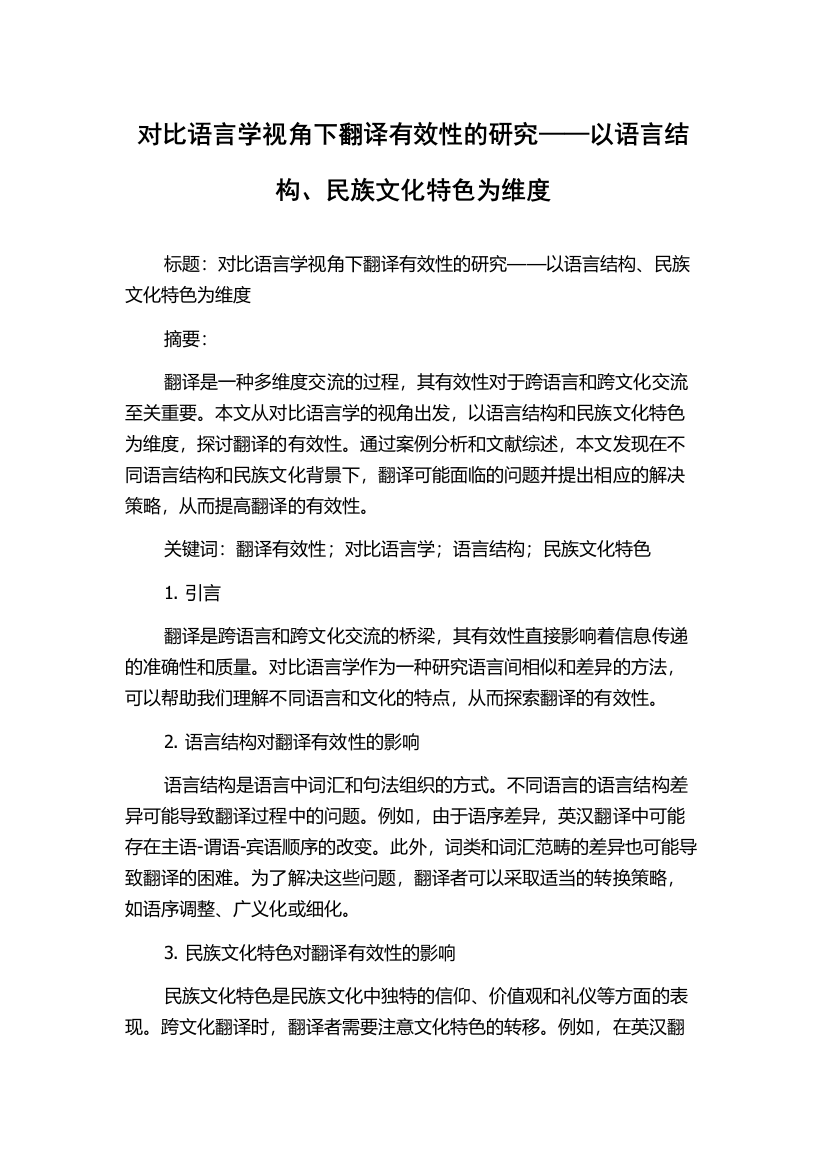 对比语言学视角下翻译有效性的研究——以语言结构、民族文化特色为维度

标题：对比语言学视角下翻译有效性的研究——以语言结构、民族文化特色为维度

摘要：

翻译是一种多维度交流的过程，其有效性对于跨语言和跨文化交流至关重要。本文从对比语言学的视角出发，以语言结构和民族文化特色为维度，探讨翻译的有效性。通过案例分析和文献综述，本文发现在不同语言结构和民族文化背景下，翻译可能面临的问题并提出相应的解决策略，从而提高翻译的有效性。

关键词：翻译有效性；对比语言学；语言结构；民族文化特色

1. 引言

翻译是跨语言和跨文化交流的桥梁，其有效性直接影响着信息传递的准确性和质量。对比语言学作为一种研究语言间相似和差异的方法，可以帮助我们理解不同语言和文化的特点，从而探索翻译的有效性。

2. 语言结构对翻译有效性的影响

语言结构是语言中词汇和句法组织的方式。不同语言的语言结构差异可能导致翻译过程中的问题。例如，由于语序差异，英汉翻译中可能存在主语-谓语-宾语顺序的改变。此外，词类和词汇范畴的差异也可能导致翻译的困难。为了解决这些问题，翻译者可以采取适当的转换策略，如语序调整、广义化或细化。

3. 民族文化特色对翻译有效性的影响

民族文化特色是民族文化中独特的信仰、价值观和礼仪等方面的表现。跨文化翻译时，翻译者需要注意文化特色的转移。例如，在英汉翻